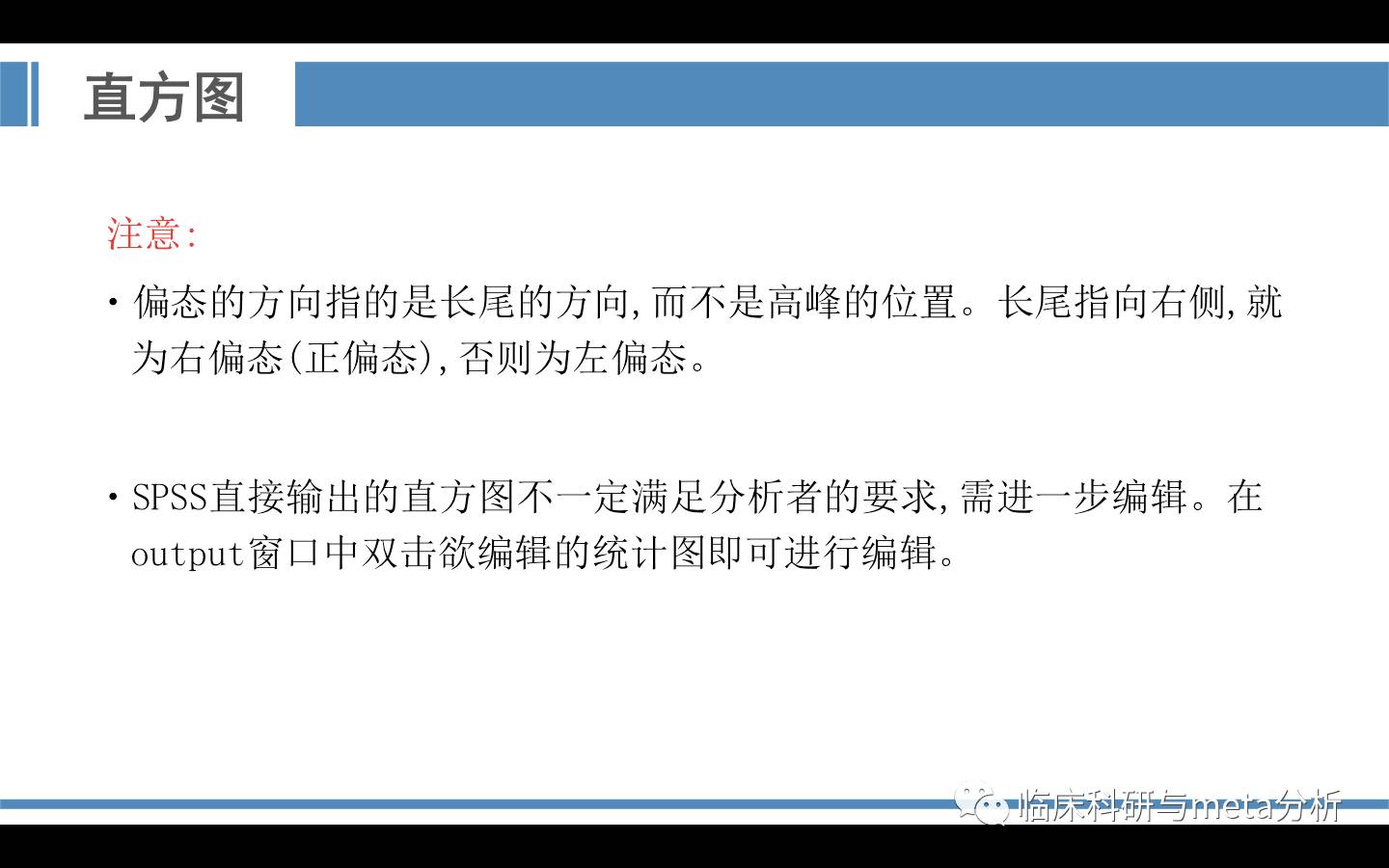 直方图

注意:

• 偏态的方向指的是长尾的方向,而不是高峰的位置。长尾指向右侧,就为右偏态(正偏态),否则为左偏态。

• SPSS直接输出的直方图不一定满足分析者的要求,需进一步编辑。在output窗口中双击欲编辑的统计图即可进行编辑。

临床科研与meta分析